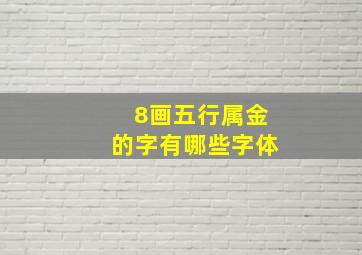 8画五行属金
的字有哪些字体